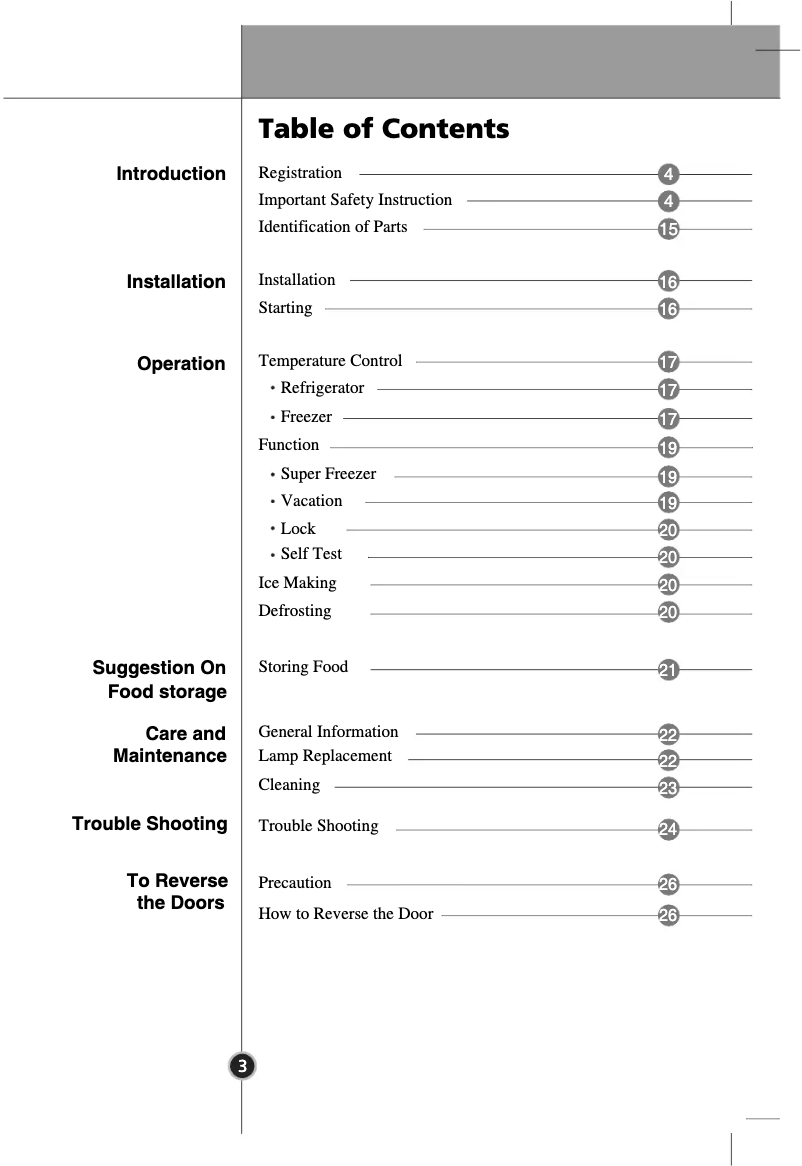 Table of Contents

Introduction
Registration 4
Important Safety Instruction 4
Identification of Parts 15

Installation
Installation 16
Starting 16

Operation
Temperature Control 17
• Refrigerator 17
• Freezer 17
Function 19
• Super Freezer 19
• Vacation 19
• Lock 20
• Self Test 20
Ice Making 20
Defrosting 20

Suggestion On Food storage
Storing Food 21

Care and Maintenance
General Information 22
Lamp Replacement 22
Cleaning 23

Trouble Shooting
Trouble Shooting 24

To Reverse the Doors
Precaution 26
How to Reverse the Door 26

3